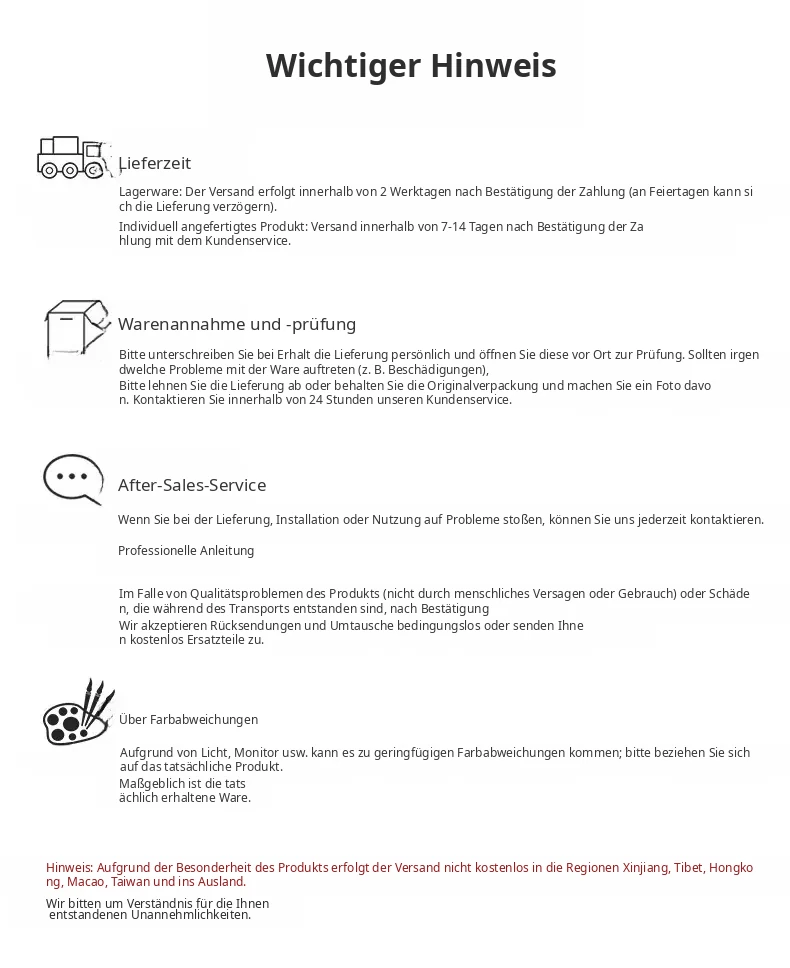 Wichtiger Hinweis

Lieferzeit

Lagerware: Der Versand erfolgt innerhalb von 2 Werktagen nach Bestätigung der Zahlung (an Feiertagen kann sich die Lieferung verzögern).

Individuell angefertigtes Produkt: Versand innerhalb von 7-14 Tagen nach Bestätigung der Zahlung mit dem Kundenservice.

Warenannahme und -prüfung

Bitte unterschreiben Sie bei Erhalt die Lieferung persönlich und öffnen Sie diese vor Ort zur Prüfung. Sollten irgendwelche Probleme mit der Ware auftreten (z. B. Beschädigungen),
Bitte lehnen Sie die Lieferung ab oder behalten Sie die Originalverpackung und machen Sie ein Foto davon. Kontaktieren Sie innerhalb von 24 Stunden unseren Kundenservice.

After-Sales-Service

Wenn Sie bei der Lieferung, Installation oder Nutzung auf Probleme stoßen, können Sie uns jederzeit kontaktieren.

Professionelle Anleitung

Im Falle von Qualitätsproblemen des Produkts (nicht durch menschliches Versagen oder Gebrauch) oder Schäden, die während des Transports entstanden sind, nach Bestätigung
Wir akzeptieren Rücksendungen und Umtausche bedingungslos oder senden Ihnen kostenlos Ersatzteile zu.

Über Farbabweichungen

Aufgrund von Licht, Monitor usw. kann es zu geringfügigen Farbabweichungen kommen; bitte beziehen Sie sich auf das tatsächliche Produkt.
Maßgeblich ist die tatsächlich erhaltene Ware.

Hinweis: Aufgrund der Besonderheit des Produkts erfolgt der Versand nicht kostenlos in die Regionen Xinjiang, Tibet, Hongkong, Macao, Taiwan und ins Ausland.

Wir bitten um Verständnis für die Ihnen entstandenen Unannehmlichkeiten.